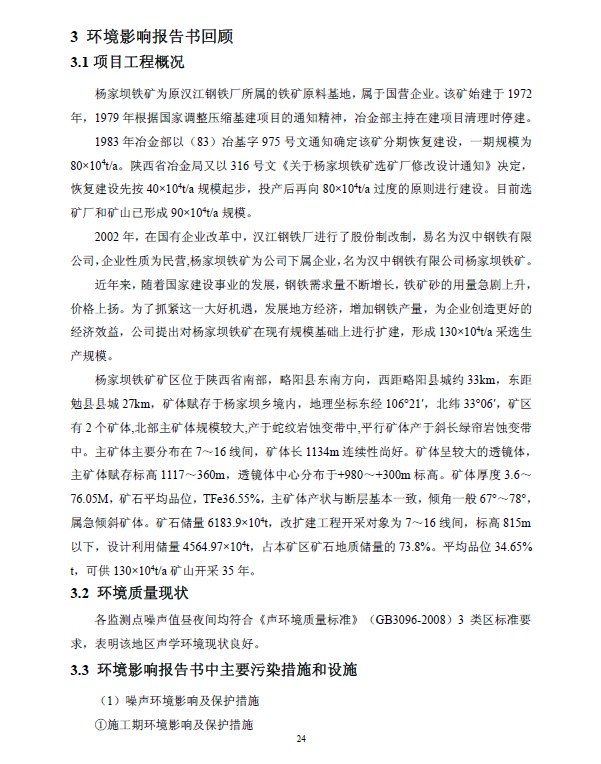 3 环境影响报告书回顾

3.1 项目工程概况

杨家坝铁矿为原汉江钢铁厂所属的铁矿原料基地，属于国营企业。该矿始建于 1972 年，1979 年根据国家调整压缩基建项目的通知精神，冶金部主持在建项目清理时停建。

1983 年冶金部以（83）冶基字 975 号文通知确定该矿分期恢复建设，一期规模为 $80\times10^4$t/a。陕西省冶金局又以 316 号文《关于杨家坝铁矿选矿厂修改设计通知》决定，恢复建设先按 $40\times10^4$t/a 规模起步，投产后再向 $80\times10^4$t/a 过度的原则进行建设。目前选矿厂和矿山已形成 $90\times10^4$t/a 规模。

2002 年，在国有企业改革中，汉江钢铁厂进行了股份制改制，易名为汉中钢铁有限公司，企业性质为民营，杨家坝铁矿为公司下属企业，名为汉中钢铁有限公司杨家坝铁矿。

近年来，随着国家建设事业的发展，钢铁需求量不断增长，铁矿砂的用量急剧上升，价格上扬。为了抓紧这一大好机遇，发展地方经济，增加钢铁产量，为企业创造更好的经济效益，公司提出对杨家坝铁矿在现有规模基础上进行扩建，形成 $130\times10^4$t/a 采选生产规模。

杨家坝铁矿矿区位于陕西省南部，略阳县东南方向，西距略阳县城约 33km，东距勉县县城 27km，矿体赋存于杨家坝乡境内，地理坐标东经 106°21′，北纬 33°06′，矿区有 2 个矿体,北部主矿体规模较大,产于蛇纹岩蚀变带中,平行矿体产于斜长绿帘岩蚀变带中。主矿体主要分布在 7～16 线间，矿体长 1134m 连续性尚好。矿体呈较大的透镜体，主矿体赋存标高 1117～360m，透镜体中心分布于+980～+300m 标高。矿体厚度 3.6～76.05M，矿石平均品位，TFe36.55%，主矿体产状与断层基本一致，倾角一般 67°～78°，属急倾斜矿体。矿石储量 $6183.9\times10^4$t，改扩建工程开采对象为 7～16 线间，标高 815m 以下，设计利用储量 $4564.97\times10^4$t，占本矿区矿石地质储量的 73.8%。平均品位 34.65% t，可供 $130\times10^4$t/a 矿山开采 35 年。

3.2 环境质量现状

各监测点噪声值昼夜间均符合《声环境质量标准》（GB3096-2008）3 类区标准要求，表明该地区声学环境现状良好。

3.3 环境影响报告书中主要污染措施和设施

（1）噪声环境影响及保护措施

①施工期环境影响及保护措施

24